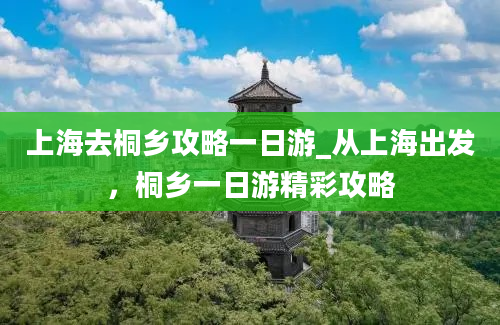 上海去桐乡攻略一日游_从上海出发，桐乡一日游精彩攻略